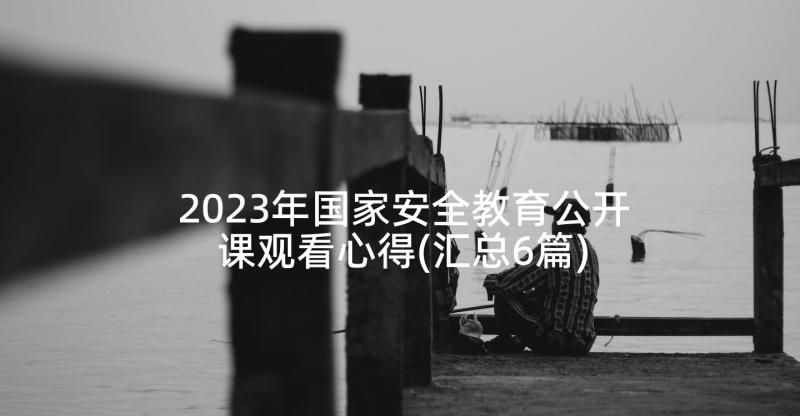 2023年国家安全教育公开课观看心得(汇总6篇)